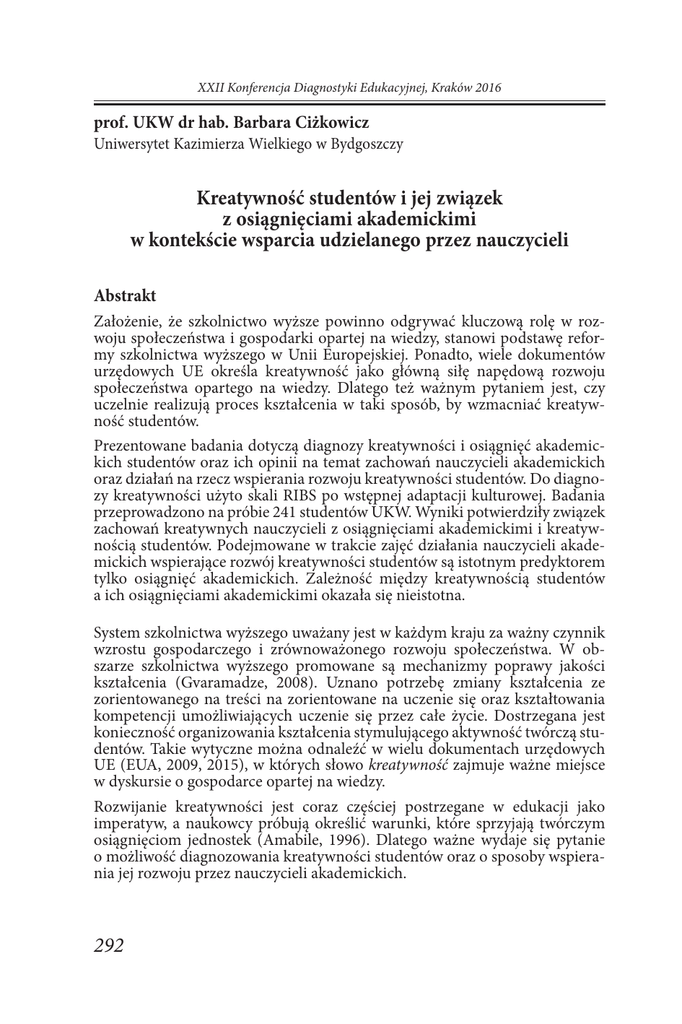 XXII Konferencja Diagnostyki Edukacyjnej, Kraków 2016

prof. UKW dr hab. Barbara Ciżkowicz
Uniwersytet Kazimierza Wielkiego w Bydgoszczy

Kreatywność studentów i jej związek z osiągnięciami akademickimi w kontekście wsparcia udzielanego przez nauczycieli

Abstrakt

Założenie, że szkolnictwo wyższe powinno odgrywać kluczową rolę w rozwoju społeczeństwa i gospodarki opartej na wiedzy, stanowi podstawę reformy szkolnictwa wyższego w Unii Europejskiej. Ponadto, wiele dokumentów urzędowych UE określa kreatywność jako główną siłę napędową rozwoju społeczeństwa opartego na wiedzy. Dlatego też ważnym pytaniem jest, czy uczelnie realizują proces kształcenia w taki sposób, by wzmacniać kreatywność studentów.

Prezentowane badania dotyczą diagnozy kreatywności i osiągnięć akademickich studentów oraz ich opinii na temat zachowań nauczycieli akademickich oraz działań na rzecz wspierania rozwoju kreatywności studentów. Do diagnozy kreatywności użyto skali RIBS po wstępnej adaptacji kulturowej. Badania przeprowadzono na próbie 241 studentów UKW. Wyniki potwierdziły związek zachowań kreatywnych nauczycieli z osiągnięciami akademickimi i kreatywnością studentów. Podejmowane w trakcie zajęć działania nauczycieli akademickich wspierające rozwój kreatywności studentów są istotnym predyktorem tylko osiągnięć akademickich. Zależność między kreatywnością studentów a ich osiągnięciami akademickimi okazała się nieistotna.

System szkolnictwa wyższego uważany jest w każdym kraju za ważny czynnik wzrostu gospodarczego i zrównoważonego rozwoju społeczeństwa. W obszarze szkolnictwa wyższego promowane są mechanizmy poprawy jakości kształcenia (Gvaramadze, 2008). Uznano potrzebę zmiany kształcenia ze zorientowanego na treści na zorientowane na uczenie się oraz kształtowania kompetencji umożliwiających uczenie się przez całe życie. Dostrzegana jest konieczność organizowania kształcenia stymulującego aktywność twórczą studentów. Takie wytyczne można odnaleźć w wielu dokumentach urzędowych UE (EUA, 2009, 2015), w których słowo kreatywność zajmuje ważne miejsce w dyskursie o gospodarce opartej na wiedzy.

Rozwijanie kreatywności jest coraz częściej postrzegane w edukacji jako imperatyw, a naukowcy próbują określić warunki, które sprzyjają twórczym osiągnięciom jednostek (Amabile, 1996). Dlatego ważne wydaje się pytanie o możliwość diagnozowania kreatywności studentów oraz o sposoby wspierania jej rozwoju przez nauczycieli akademickich.

292